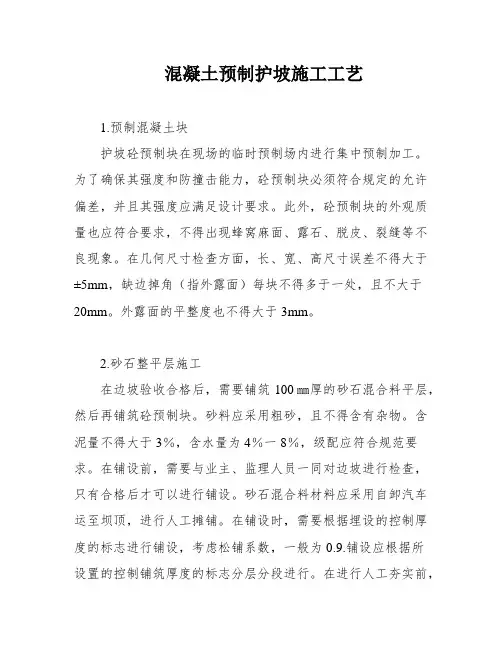 混凝土预制护坡施工工艺

1.预制混凝土块

护坡砼预制块在现场的临时预制场内进行集中预制加工。为了确保其强度和防撞击能力，砼预制块必须符合规定的允许偏差，并且其强度应满足设计要求。此外，砼预制块的外观质量也应符合要求，不得出现蜂窝麻面、露石、脱皮、裂缝等不良现象。在几何尺寸检查方面，长、宽、高尺寸误差不得大于±5mm，缺边掉角（指外露面）每块不得多于一处，且不大于20mm。外露面的平整度也不得大于3mm。

2.砂石整平层施工

在边坡验收合格后，需要铺筑100㎜厚的砂石混合料平层，然后再铺筑砼预制块。砂料应采用粗砂，且不得含有杂物。含泥量不得大于3%，含水量为4%一8%，级配应符合规范要求。在铺设前，需要与业主、监理人员一同对边坡进行检查，只有合格后才可以进行铺设。砂石混合料材料应采用自卸汽车运至坝顶，进行人工摊铺。在铺设时，需要根据埋设的控制厚度的标志进行铺设，考虑松铺系数，一般为0.9.铺设应根据所设置的控制铺筑厚度的标志分层分段进行。在进行人工夯实前，